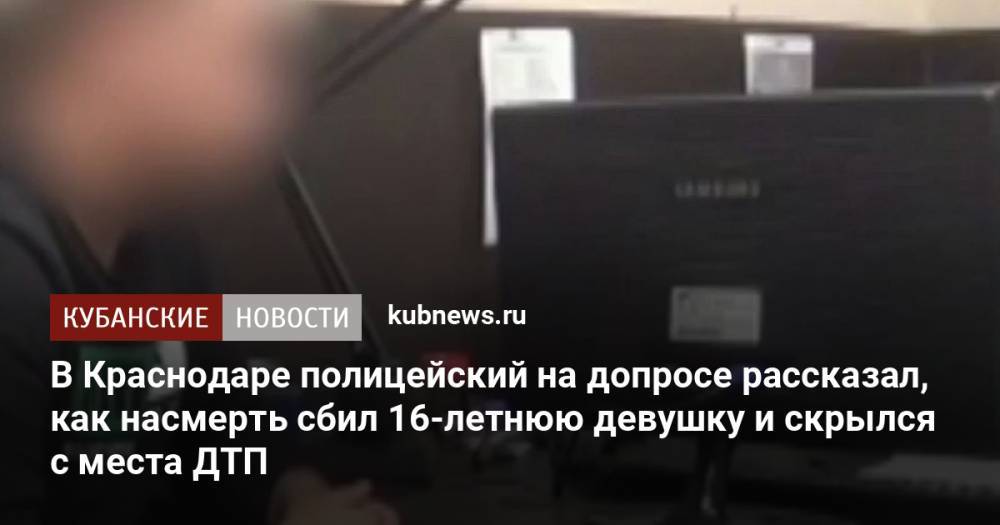 SAMSUNG

КУБАНСКИЕ НОВОСТИ kubnews.ru

В Краснодаре полицейский на допросе рассказал, как насмерть сбил 16-летнюю девушку и скрылся с места ДТП